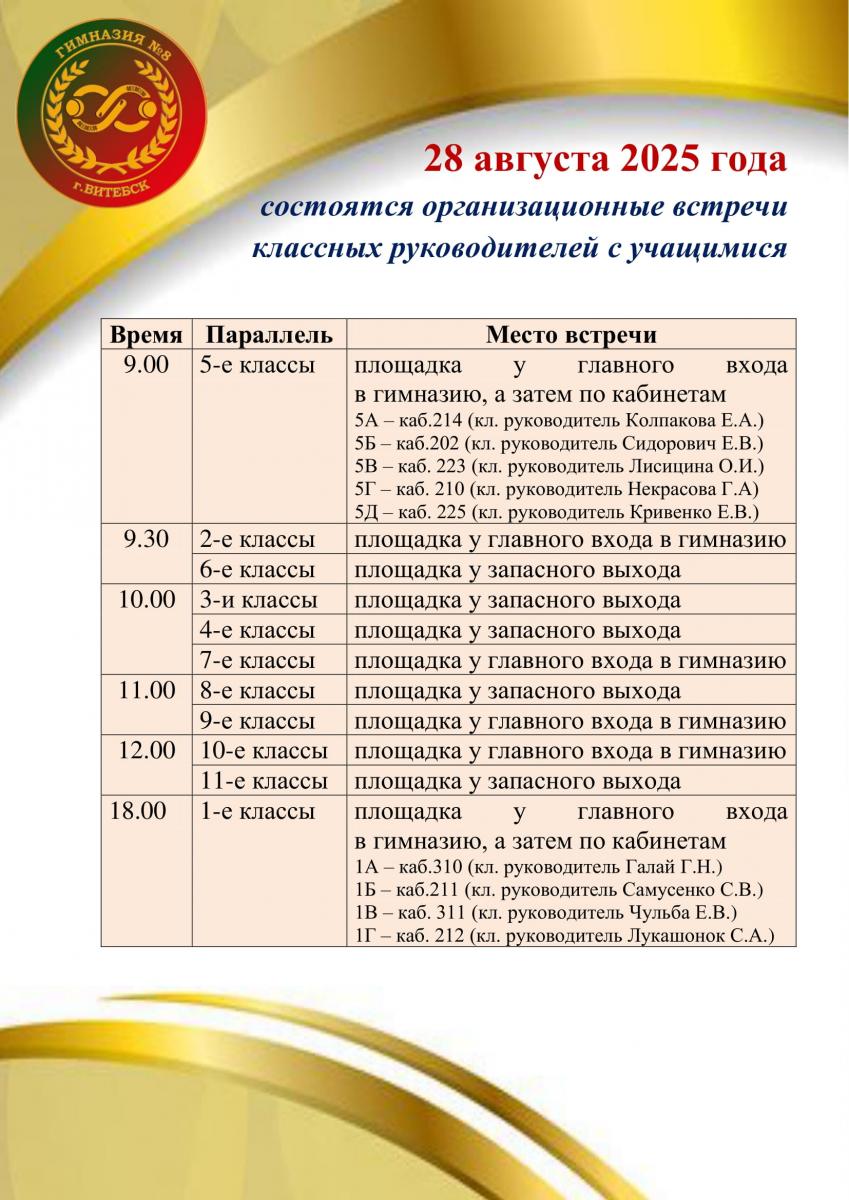 ГИМНАЗИЯ №8
г.ВИТЕБСК

28 августа 2025 года
состоятся организационные встречи классных руководителей с учащимися

| Время | Параллель | Место встречи |
|---|---|---|
| 9.00 | 5-е классы | площадка у главного входа в гимназию, а затем по кабинетам 5А – каб.214 (кл. руководитель Колпакова Е.А.) 5Б – каб.202 (кл. руководитель Сидорович Е.В.) 5В – каб. 223 (кл. руководитель Лисицина О.И.) 5Г – каб. 210 (кл. руководитель Некрасова Г.А) 5Д – каб. 225 (кл. руководитель Кривенко Е.В.) |
| 9.30 | 2-е классы | площадка у главного входа в гимназию |
| | 6-е классы | площадка у запасного выхода |
| 10.00 | 3-и классы | площадка у запасного выхода |
| | 4-е классы | площадка у запасного выхода |
| | 7-е классы | площадка у главного входа в гимназию |
| 11.00 | 8-е классы | площадка у запасного выхода |
| | 9-е классы | площадка у главного входа в гимназию |
| 12.00 | 10-е классы | площадка у главного входа в гимназию |
| | 11-е классы | площадка у запасного выхода |
| 18.00 | 1-е классы | площадка у главного входа в гимназию, а затем по кабинетам 1А – каб.310 (кл. руководитель Галай Г.Н.) 1Б – каб.211 (кл. руководитель Самусенко С.В.) 1В – каб. 311 (кл. руководитель Чульба Е.В.) 1Г – каб. 212 (кл. руководитель Лукашонок С.А.) |